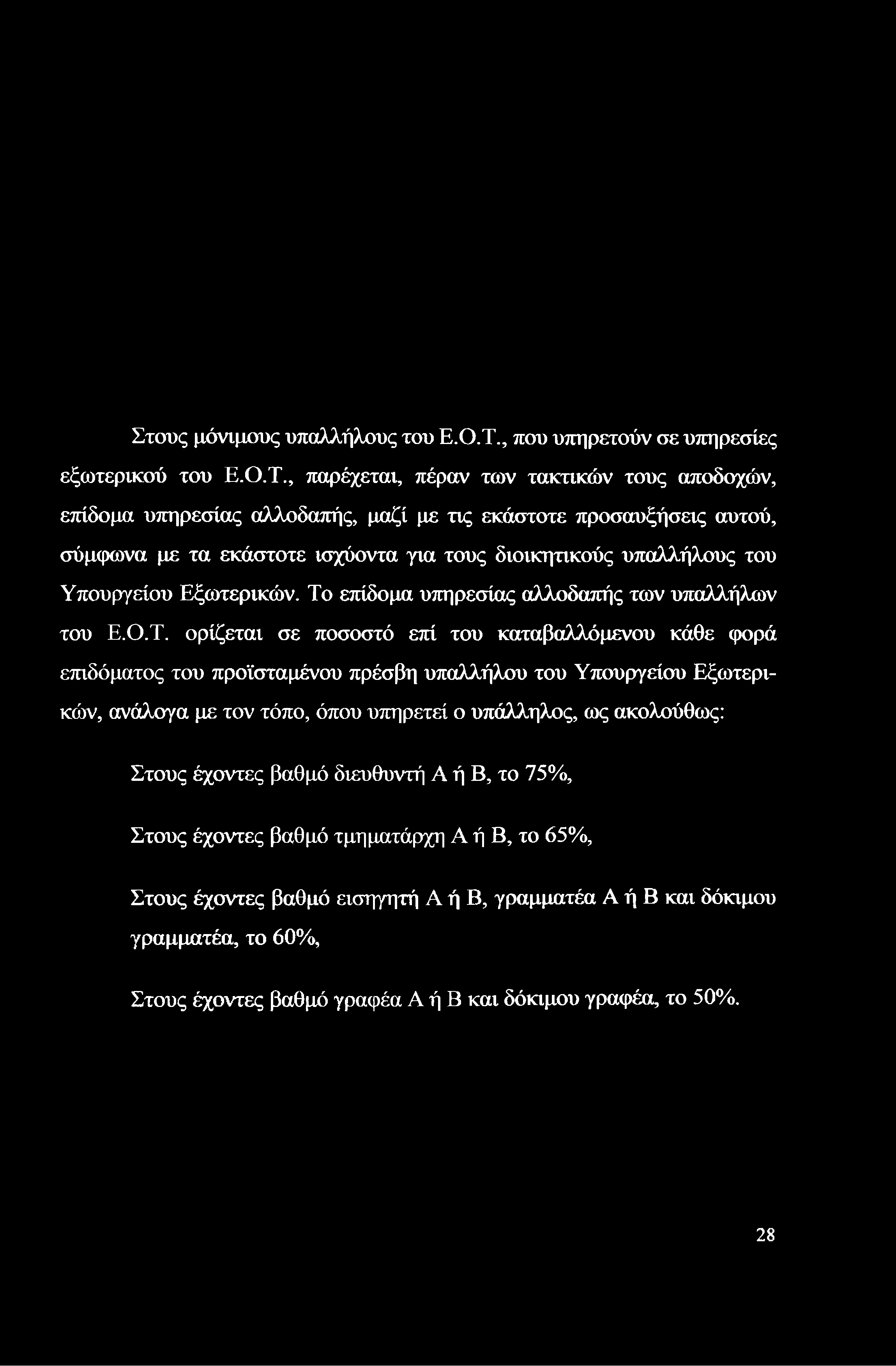 Στους μόνιμους υπαλλήλους του Ε.Ο.Τ., που υπηρετούν σε υπηρεσίες εξωτερικού του Ε.Ο.Τ., παρέχεται, πέραν των τακτικών τους αποδοχών, επίδομα υπηρεσίας αλλοδαπής, μαζί με τις εκάστοτε προσαυξήσεις αυτού, σύμφωνα με τα εκάστοτε ισχύοντα για τους διοικητικούς υπαλλήλους του Υπουργείου Εξωτερικών. Το επίδομα υπηρεσίας αλλοδαπής των υπαλλήλων του Ε.Ο.Τ. ορίζεται σε ποσοστό επί του καταβαλλόμενου κάθε φορά επιδόματος του προϊσταμένου πρέσβη υπαλλήλου του Υπουργείου Εξωτερικών, ανάλογα με τον τόπο, όπου υπηρετεί ο υπάλληλος, ως ακολούθως:

Στους έχοντες βαθμό διευθυντή Α ή Β, το 75%,

Στους έχοντες βαθμό τμηματάρχη Α ή Β, το 65%,

Στους έχοντες βαθμό εισηγητή Α ή Β, γραμματέα Α ή Β και δόκιμου γραμματέα, το 60%,

Στους έχοντες βαθμό γραφέα Α ή Β και δόκιμου γραφέα, το 50%.

28